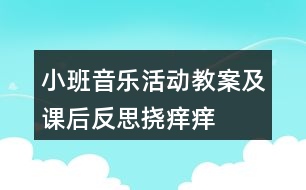 小班音乐活动教案及课后反思挠痒痒